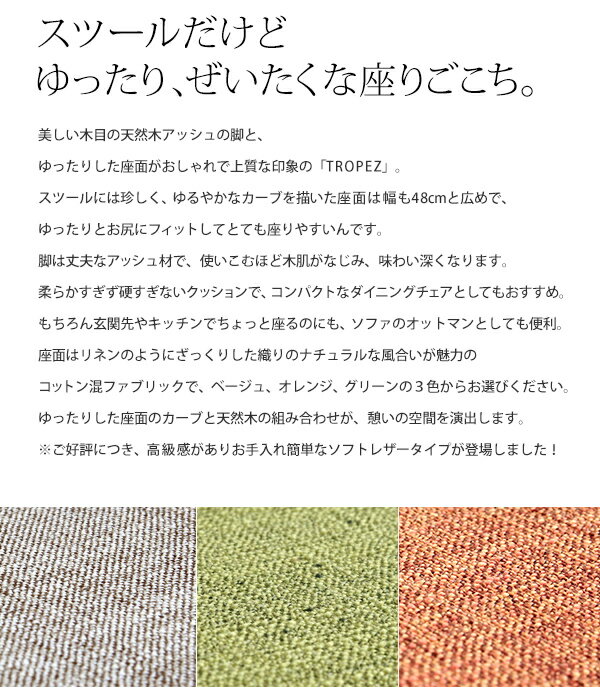 スツールだけど
ゆったり、ぜいたくな座りごこち。

美しい木目の天然木アッシュの脚と、
ゆったりした座面がおしゃれで上質な印象の「TROPEZ」。
スツールには珍しく、ゆるやかなカーブを描いた座面は幅も48cmと広めで、
ゆったりとお尻にフィットしてとても座りやすいんです。
脚は丈夫なアッシュ材で、使いこむほど木肌がなじみ、味わい深くなります。
柔らかすぎず硬すぎないクッションで、コンパクトなダイニングチェアとしてもおすすめ。
もちろん玄関先やキッチンでちょっと座るのにも、ソファのオットマンとしても便利。
座面はリネンのようにざっくりした織りのナチュラルな風合いが魅力の
コットン混ファブリックで、ベージュ、オレンジ、グリーンの３色からお選びください。
ゆったりした座面のカーブと天然木の組み合わせが、憩いの空間を演出します。
※ご好評につき、高級感がありお手入れ簡単なソフトレザータイプが登場しました！